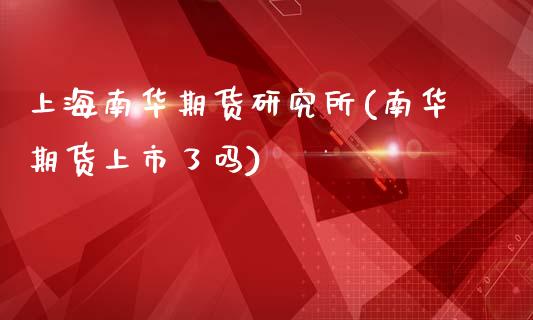 上海南华期货研究所(南华期货上市了吗)